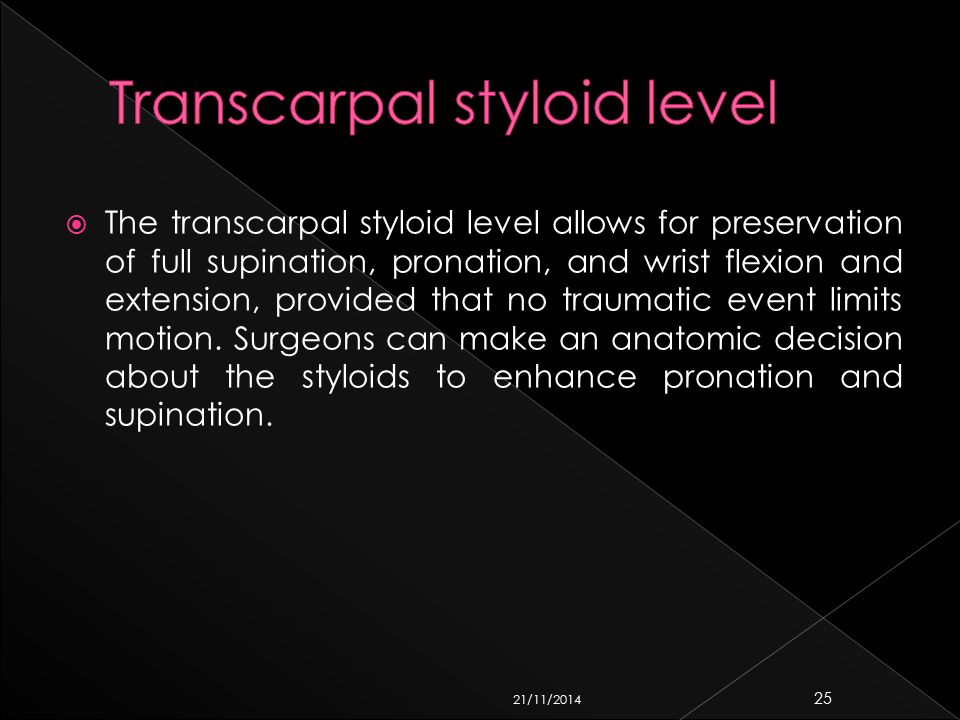 Transcarpal styloid level

The transcarpal styloid level allows for preservation of full supination, pronation, and wrist flexion and extension, provided that no traumatic event limits motion. Surgeons can make an anatomic decision about the styloids to enhance pronation and supination.

21/11/2014

25